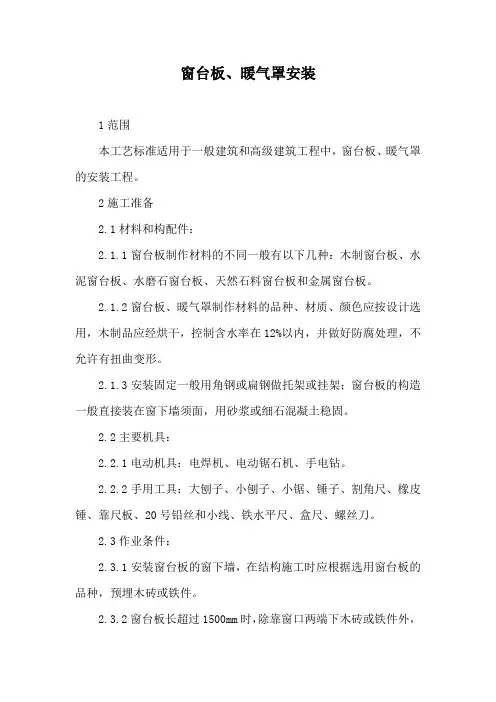 窗台板、暖气罩安装

1 范围

本工艺标准适用于一般建筑和高级建筑工程中，窗台板、暖气罩的安装工程。

2 施工准备

2.1 材料和构配件：

2.1.1 窗台板制作材料的不同一般有以下几种：木制窗台板、水泥窗台板、水磨石窗台板、天然石料窗台板和金属窗台板。

2.1.2 窗台板、暖气罩制作材料的品种、材质、颜色应按设计选用，木制品应经烘干，控制含水率在 12%以内，并做好防腐处理，不允许有扭曲变形。

2.1.3 安装固定一般用角钢或扁钢做托架或挂架；窗台板的构造一般直接装在窗下墙须面，用砂浆或细石混凝土稳固。

2.2 主要机具：

2.2.1 电动机具：电焊机、电动锯石机、手电钻。

2.2.2 手用工具：大刨子、小刨子、小锯、锤子、割角尺、橡皮锤、靠尺板、20 号铅丝和小线、铁水平尺、盒尺、螺丝刀。

2.3 作业条件：

2.3.1 安装窗台板的窗下墙，在结构施工时应根据选用窗台板的品种，预埋木砖或铁件。

2.3.2 窗台板长超过 1500mm 时，除靠窗口两端下木砖或铁件外，